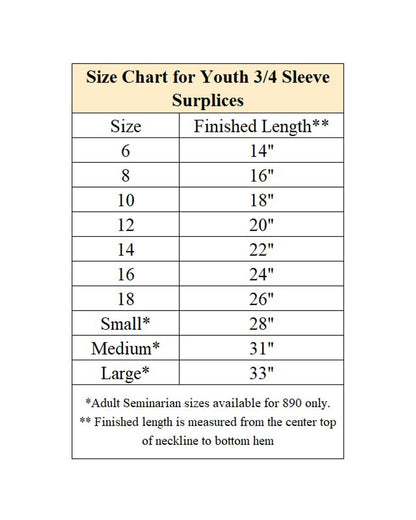 Size Chart for Youth 3/4 Sleeve Surplices

| Size | Finished Length** |
|---|---|
| 6 | 14" |
| 8 | 16" |
| 10 | 18" |
| 12 | 20" |
| 14 | 22" |
| 16 | 24" |
| 18 | 26" |
| Small* | 28" |
| Medium* | 31" |
| Large* | 33" |

*Adult Seminarian sizes available for 890 only.
** Finished length is measured from the center top of neckline to bottom hem